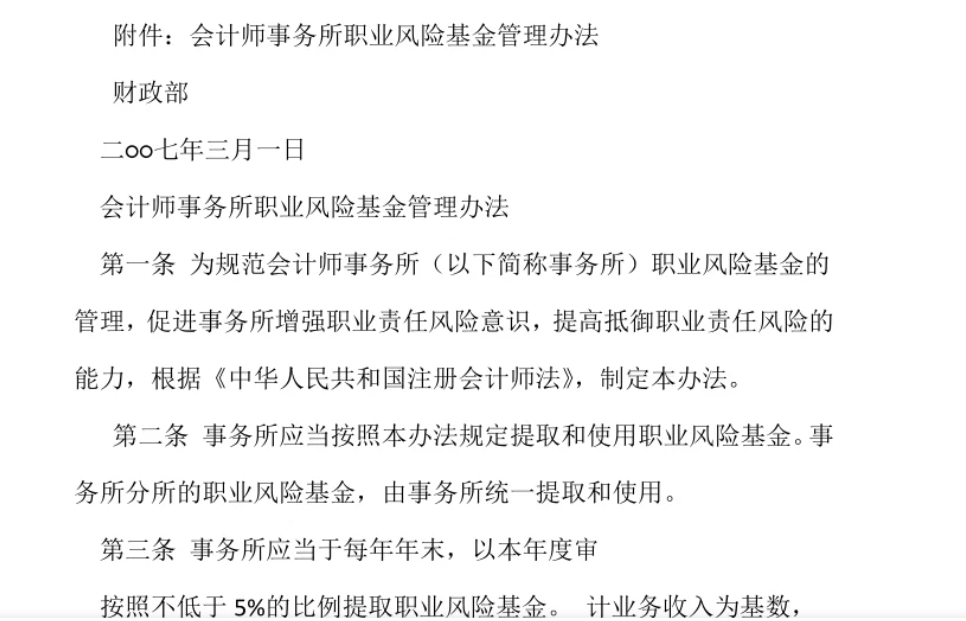 附件：会计师事务所职业风险基金管理办法

财政部

二oo七年三月一日

会计师事务所职业风险基金管理办法

第一条 为规范会计师事务所（以下简称事务所）职业风险基金的管理，促进事务所增强职业责任风险意识，提高抵御职业责任风险的能力，根据《中华人民共和国注册会计师法》，制定本办法。

第二条 事务所应当按照本办法规定提取和使用职业风险基金。事务所分所的职业风险基金，由事务所统一提取和使用。

第三条 事务所应当于每年年末，以本年度审

按照不低于 5%的比例提取职业风险基金。 计业务收入为基数，